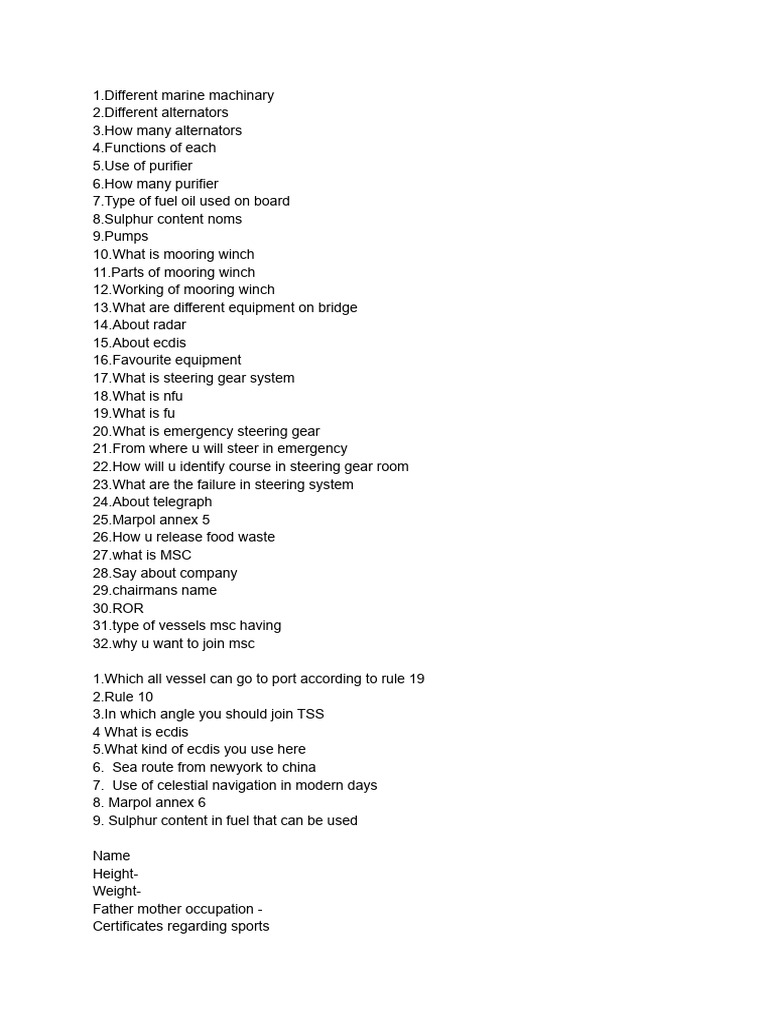 1.Different marine machinary
2.Different alternators
3.How many alternators
4.Functions of each
5.Use of purifier
6.How many purifier
7.Type of fuel oil used on board
8.Sulphur content noms
9.Pumps
10.What is mooring winch
11.Parts of mooring winch
12.Working of mooring winch
13.What are different equipment on bridge
14.About radar
15.About ecdis
16.Favourite equipment
17.What is steering gear system
18.What is nfu
19.What is fu
20.What is emergency steering gear
21.From where u will steer in emergency
22.How will u identify course in steering gear room
23.What are the failure in steering system
24.About telegraph
25.Marpol annex 5
26.How u release food waste
27.what is MSC
28.Say about company
29.chairmans name
30.ROR
31.type of vessels msc having
32.why u want to join msc

1.Which all vessel can go to port according to rule 19
2.Rule 10
3.In which angle you should join TSS
4 What is ecdis
5.What kind of ecdis you use here
6. Sea route from newyork to china
7. Use of celestial navigation in modern days
8. Marpol annex 6
9. Sulphur content in fuel that can be used

Name
Height-
Weight-
Father mother occupation -
Certificates regarding sports